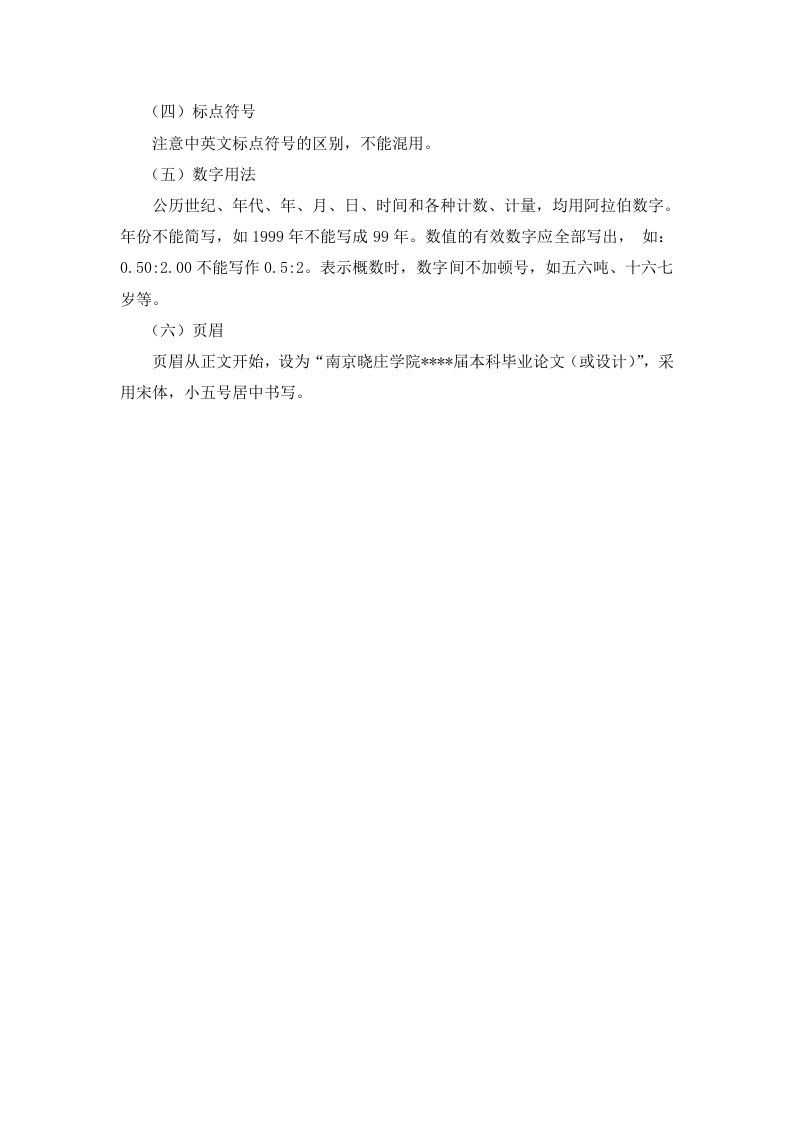 （四）标点符号

注意中英文标点符号的区别，不能混用。

（五）数字用法

公历世纪、年代、年、月、日、时间和各种计数、计量，均用阿拉伯数字。年份不能简写，如 1999 年不能写成 99 年。数值的有效数字应全部写出， 如：0.50:2.00 不能写作 0.5:2。表示概数时，数字间不加顿号，如五六吨、十六七岁等。

（六）页眉

页眉从正文开始，设为“南京晓庄学院****届本科毕业论文（或设计）”，采用宋体，小五号居中书写。